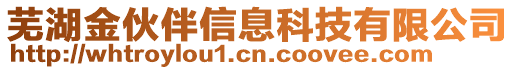 芜湖金伙伴信息科技有限公司
http://whtroylou1.cn.coovee.com